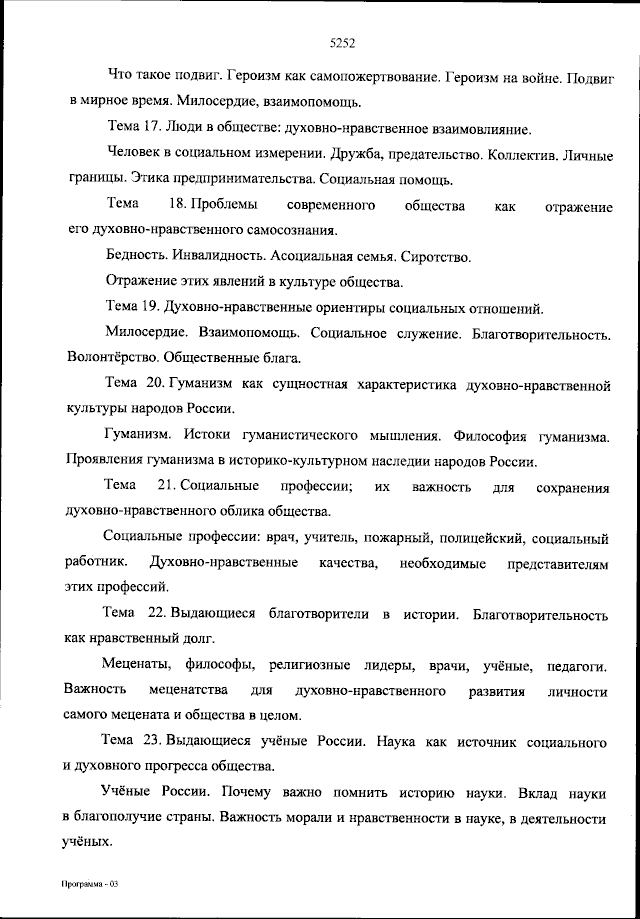 5252

Что такое подвиг. Героизм как самопожертвование. Героизм на войне. Подвиг в мирное время. Милосердие, взаимопомощь.

Тема 17. Люди в обществе: духовно-нравственное взаимовлияние.

Человек в социальном измерении. Дружба, предательство. Коллектив. Личные границы. Этика предпринимательства. Социальная помощь.

Тема 18. Проблемы современного общества как отражение его духовно-нравственного самосознания.

Бедность. Инвалидность. Асоциальная семья. Сиротство.

Отражение этих явлений в культуре общества.

Тема 19. Духовно-нравственные ориентиры социальных отношений.

Милосердие. Взаимопомощь. Социальное служение. Благотворительность. Волонтёрство. Общественные блага.

Тема 20. Гуманизм как сущностная характеристика духовно-нравственной культуры народов России.

Гуманизм. Истоки гуманистического мышления. Философия гуманизма. Проявления гуманизма в историко-культурном наследии народов России.

Тема 21. Социальные профессии; их важность для сохранения духовно-нравственного облика общества.

Социальные профессии: врач, учитель, пожарный, полицейский, социальный работник. Духовно-нравственные качества, необходимые представителям этих профессий.

Тема 22. Выдающиеся благотворители в истории. Благотворительность как нравственный долг.

Меценаты, философы, религиозные лидеры, врачи, учёные, педагоги. Важность меценатства для духовно-нравственного развития личности самого мецената и общества в целом.

Тема 23. Выдающиеся учёные России. Наука как источник социального и духовного прогресса общества.

Учёные России. Почему важно помнить историю науки. Вклад науки в благополучие страны. Важность морали и нравственности в науке, в деятельности учёных.

Программа - 03